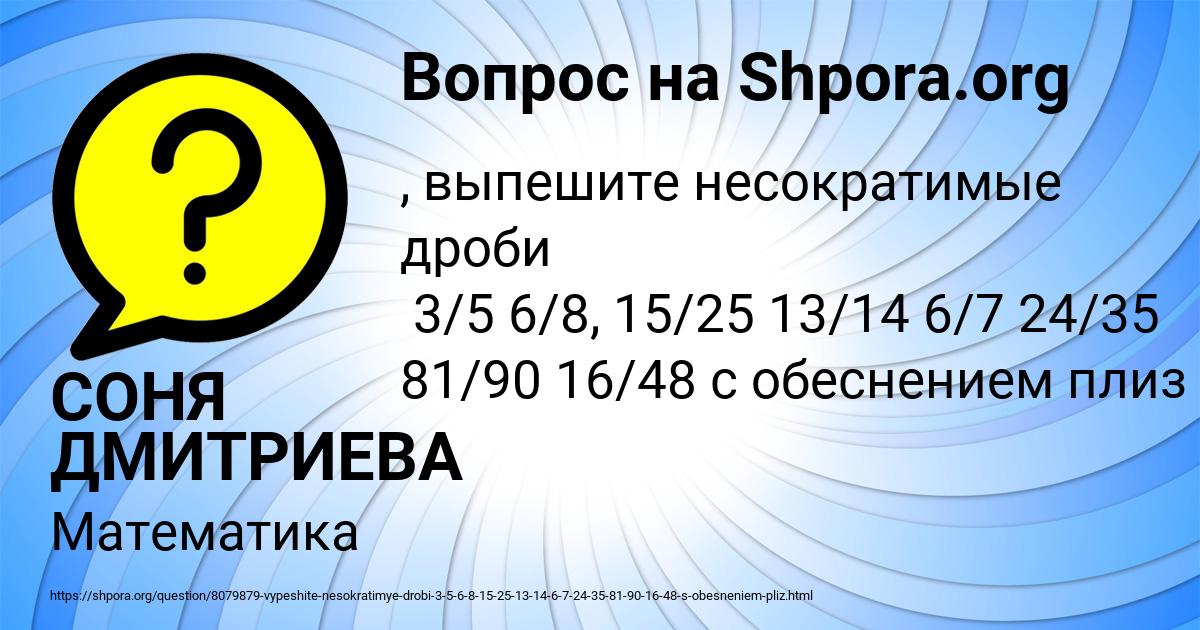 Вопрос на Shpora.org

, выпешите несократимые дроби
3/5 6/8, 15/25 13/14 6/7 24/35 81/90 16/48 с обеснением плиз

СОНЯ ДМИТРИЕВА

Математика

https://shpora.org/question/8079879-vypeshite-nesokratimye-drobi-3-5-6-8-15-25-13-14-6-7-24-35-81-90-16-48-s-obesneniem-pliz.html